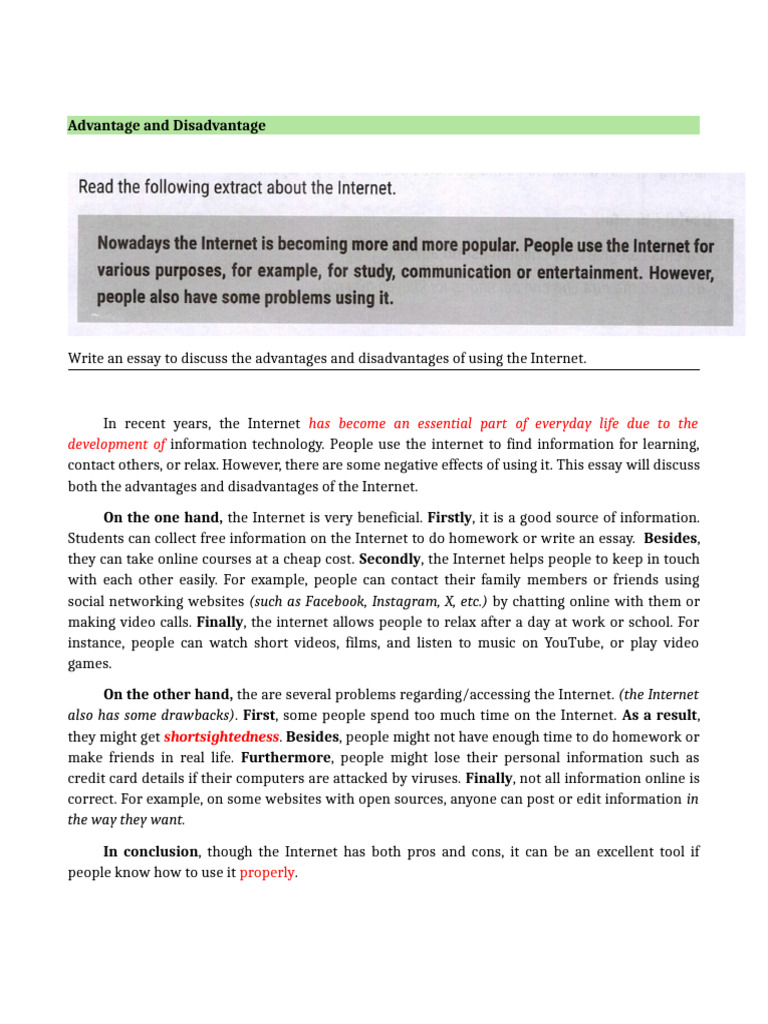 Advantage and Disadvantage

Read the following extract about the Internet.

Nowadays the Internet is becoming more and more popular. People use the Internet for various purposes, for example, for study, communication or entertainment. However, people also have some problems using it.

Write an essay to discuss the advantages and disadvantages of using the Internet.

In recent years, the Internet has become an essential part of everyday life due to the development of information technology. People use the internet to find information for learning, contact others, or relax. However, there are some negative effects of using it. This essay will discuss both the advantages and disadvantages of the Internet.

On the one hand, the Internet is very beneficial. Firstly, it is a good source of information. Students can collect free information on the Internet to do homework or write an essay. Besides, they can take online courses at a cheap cost. Secondly, the Internet helps people to keep in touch with each other easily. For example, people can contact their family members or friends using social networking websites (such as Facebook, Instagram, X, etc.) by chatting online with them or making video calls. Finally, the internet allows people to relax after a day at work or school. For instance, people can watch short videos, films, and listen to music on YouTube, or play video games.

On the other hand, the are several problems regarding/accessing the Internet. (the Internet also has some drawbacks). First, some people spend too much time on the Internet. As a result, they might get shortsightedness. Besides, people might not have enough time to do homework or make friends in real life. Furthermore, people might lose their personal information such as credit card details if their computers are attacked by viruses. Finally, not all information online is correct. For example, on some websites with open sources, anyone can post or edit information in the way they want.

In conclusion, though the Internet has both pros and cons, it can be an excellent tool if people know how to use it properly.